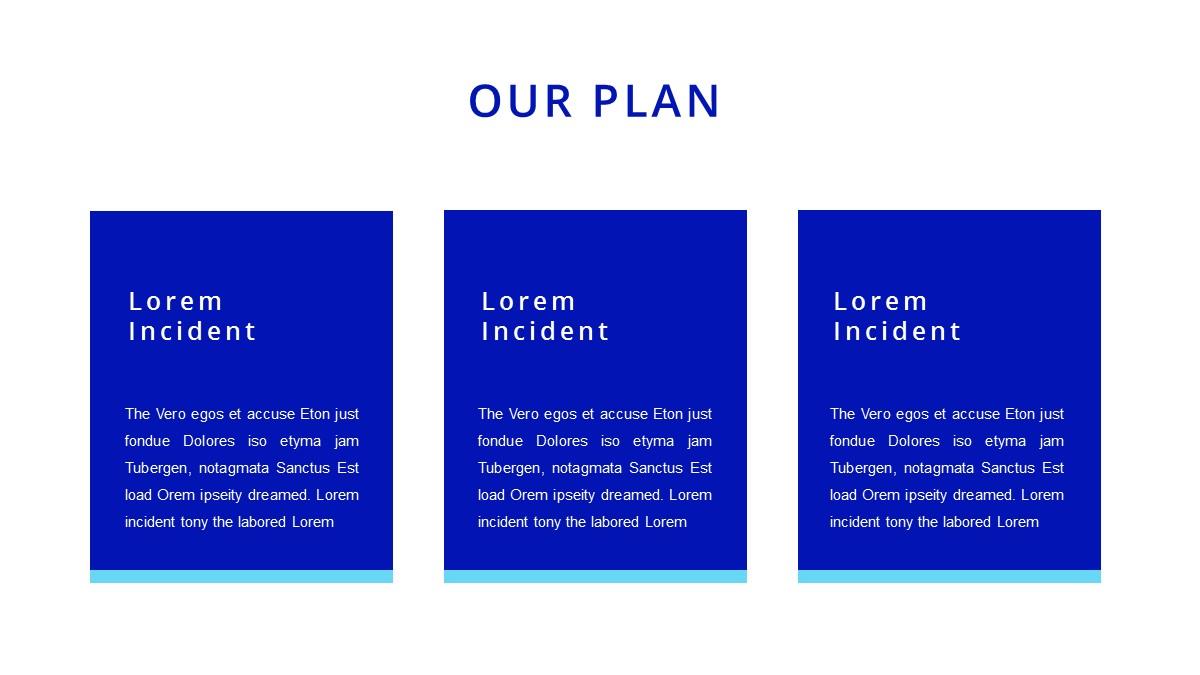 OUR PLAN

Lorem
Incident

The Vero egos et accuse Eton just fondue Dolores iso etyma jam Tubergen, notagmata Sanctus Est load Orem ipseity dreamed. Lorem incident tony the labored Lorem

Lorem
Incident

The Vero egos et accuse Eton just fondue Dolores iso etyma jam Tubergen, notagmata Sanctus Est load Orem ipseity dreamed. Lorem incident tony the labored Lorem

Lorem
Incident

The Vero egos et accuse Eton just fondue Dolores iso etyma jam Tubergen, notagmata Sanctus Est load Orem ipseity dreamed. Lorem incident tony the labored Lorem